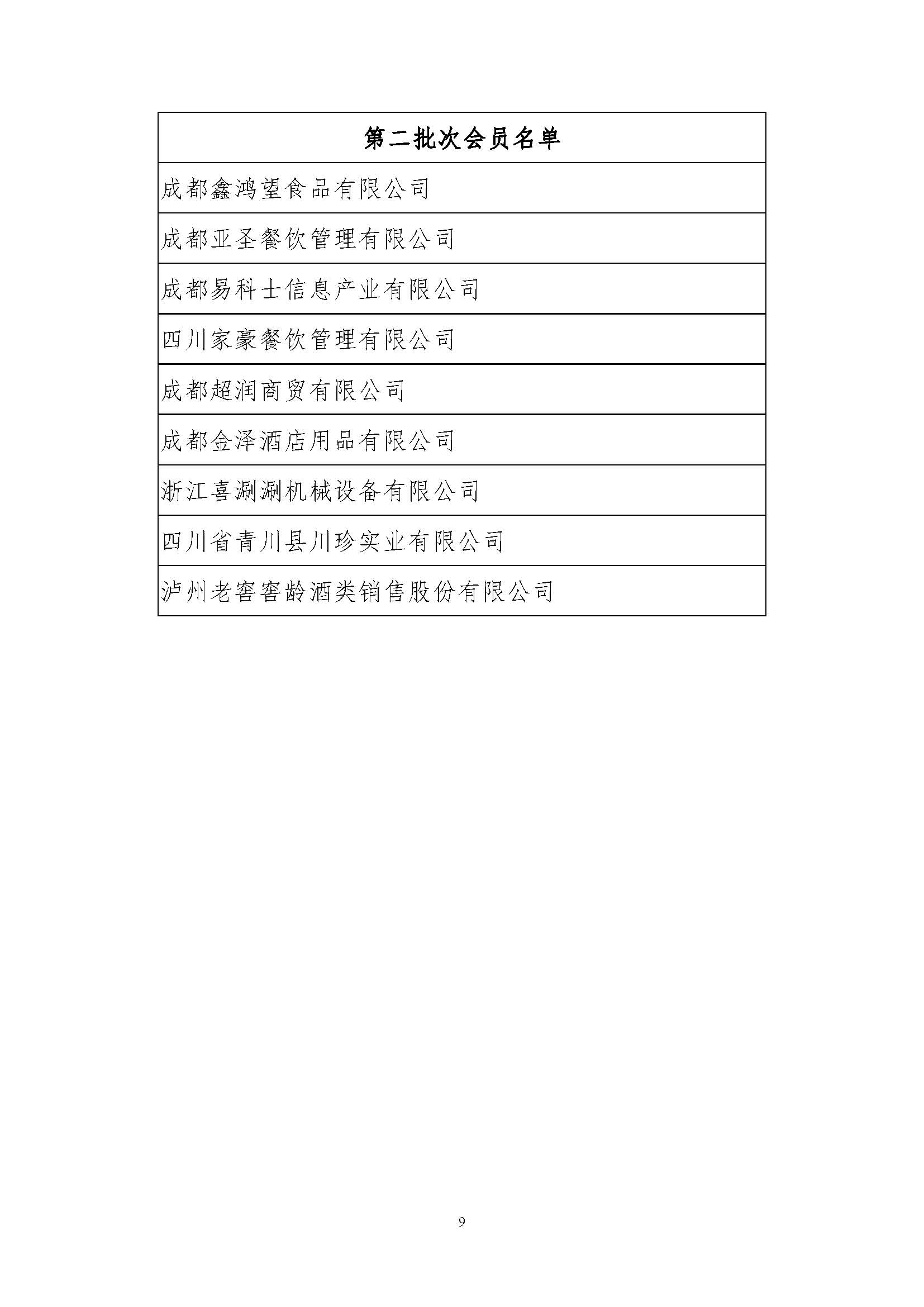 | 第二批次会员名单 |
|---|
| 成都鑫鸿望食品有限公司 |
| 成都亚圣餐饮管理有限公司 |
| 成都易科士信息产业有限公司 |
| 四川家豪餐饮管理有限公司 |
| 成都超润商贸有限公司 |
| 成都金泽酒店用品有限公司 |
| 浙江喜涮涮机械设备有限公司 |
| 四川省青川县川珍实业有限公司 |
| 泸州老窖窖龄酒类销售股份有限公司 |

9